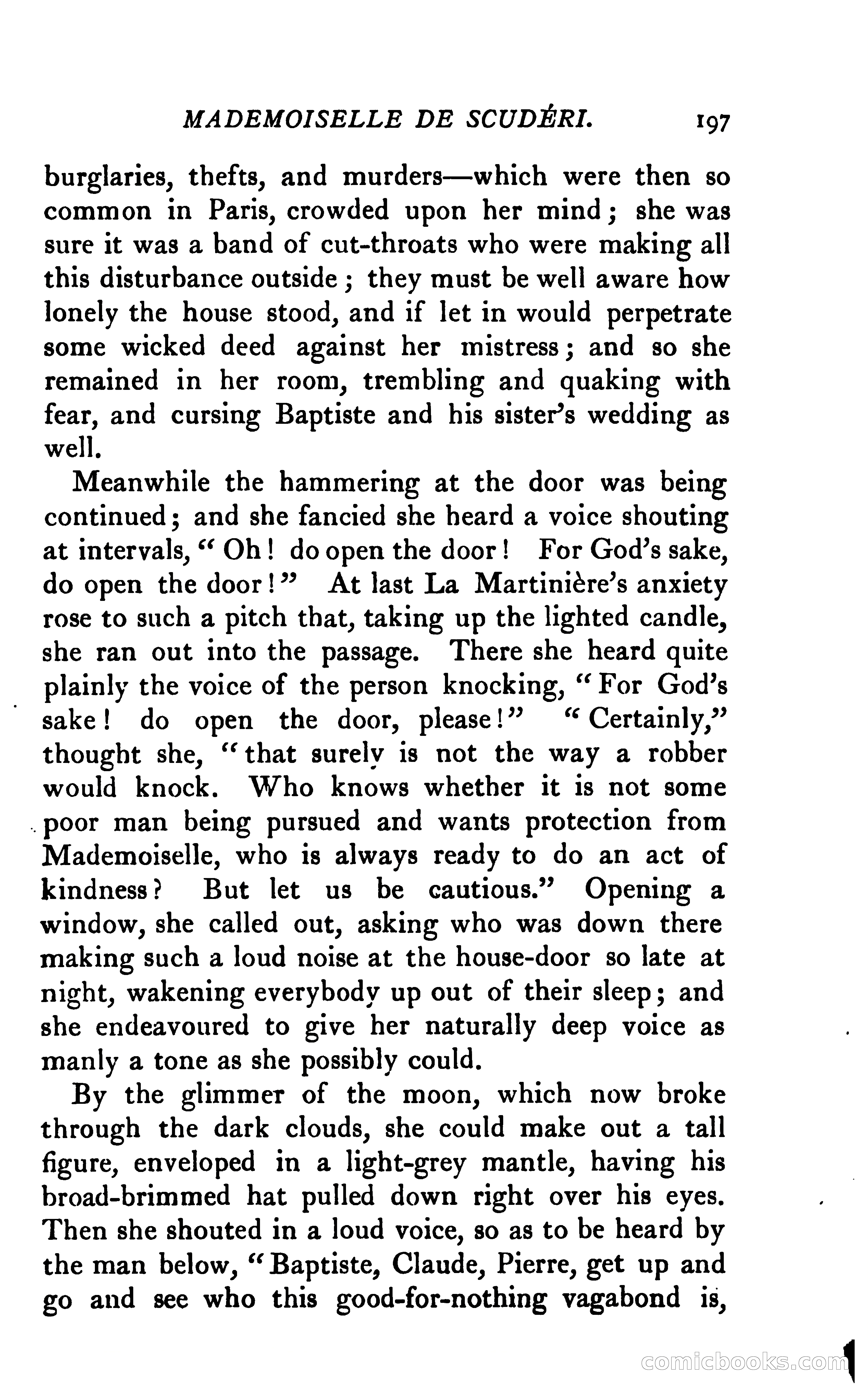 MADEMOISELLE DE SCUDÉRI. 197

burglaries, thefts, and murders—which were then so common in Paris, crowded upon her mind; she was sure it was a band of cut-throats who were making all this disturbance outside; they must be well aware how lonely the house stood, and if let in would perpetrate some wicked deed against her mistress; and so she remained in her room, trembling and quaking with fear, and cursing Baptiste and his sister's wedding as well.

Meanwhile the hammering at the door was being continued; and she fancied she heard a voice shouting at intervals, "Oh! do open the door! For God's sake, do open the door!" At last La Martinière's anxiety rose to such a pitch that, taking up the lighted candle, she ran out into the passage. There she heard quite plainly the voice of the person knocking, "For God's sake! do open the door, please!" "Certainly," thought she, "that surely is not the way a robber would knock. Who knows whether it is not some poor man being pursued and wants protection from Mademoiselle, who is always ready to do an act of kindness? But let us be cautious." Opening a window, she called out, asking who was down there making such a loud noise at the house-door so late at night, wakening everybody up out of their sleep; and she endeavoured to give her naturally deep voice as manly a tone as she possibly could.

By the glimmer of the moon, which now broke through the dark clouds, she could make out a tall figure, enveloped in a light-grey mantle, having his broad-brimmed hat pulled down right over his eyes. Then she shouted in a loud voice, so as to be heard by the man below, "Baptiste, Claude, Pierre, get up and go and see who this good-for-nothing vagabond is,

comicbooks.com